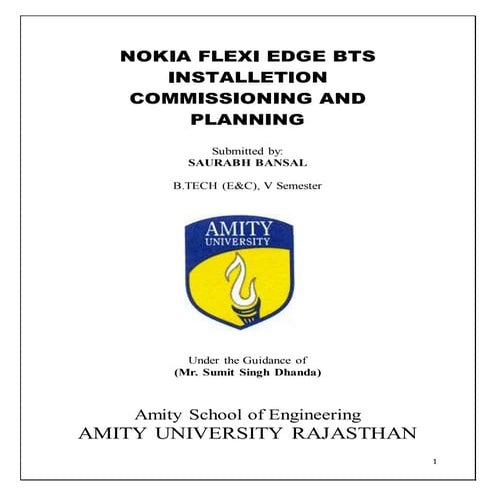 NOKIA FLEXI EDGE BTS INSTALLETION COMMISSIONING AND PLANNING

Submitted by:
SAURABH BANSAL

B.TECH (E&C), V Semester

AMITY
UNIVERSITY

Under the Guidance of
(Mr. Sumit Singh Dhanda)

Amity School of Engineering
AMITY UNIVERSITY RAJASTHAN

1